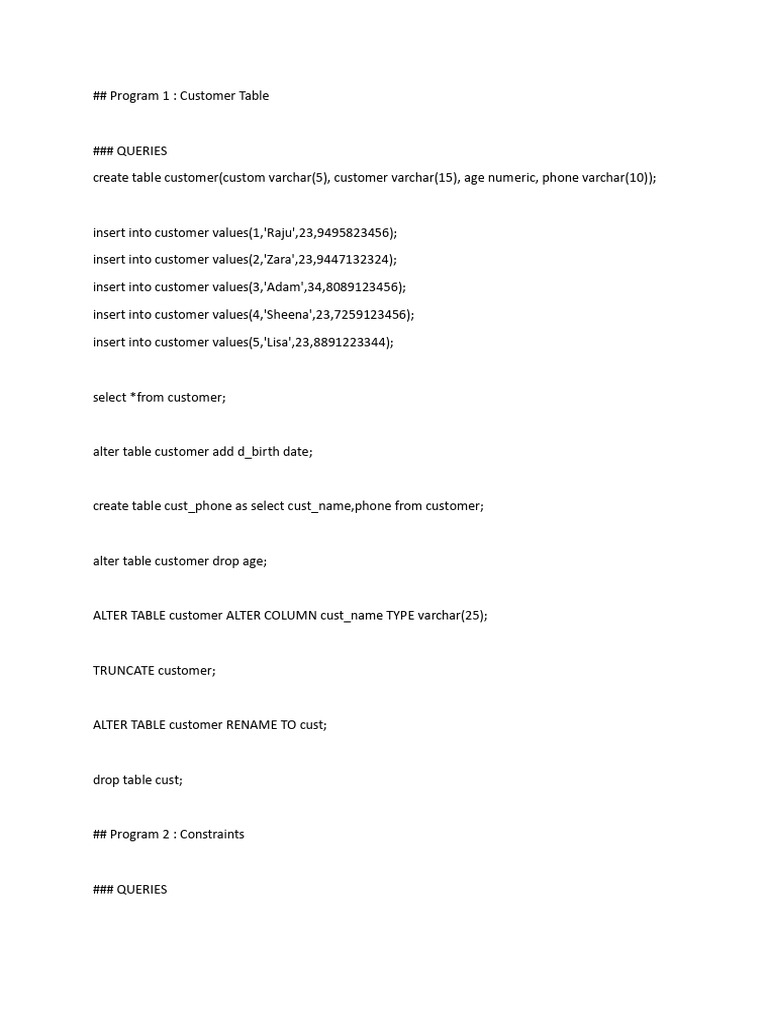 ## Program 1 : Customer Table

### QUERIES

create table customer(custom varchar(5), customer varchar(15), age numeric, phone varchar(10));

insert into customer values(1,'Raju',23,9495823456);

insert into customer values(2,'Zara',23,9447132324);

insert into customer values(3,'Adam',34,8089123456);

insert into customer values(4,'Sheena',23,7259123456);

insert into customer values(5,'Lisa',23,8891223344);

select *from customer;

alter table customer add d_birth date;

create table cust_phone as select cust_name,phone from customer;

alter table customer drop age;

ALTER TABLE customer ALTER COLUMN cust_name TYPE varchar(25);

TRUNCATE customer;

ALTER TABLE customer RENAME TO cust;

drop table cust;

## Program 2 : Constraints

### QUERIES